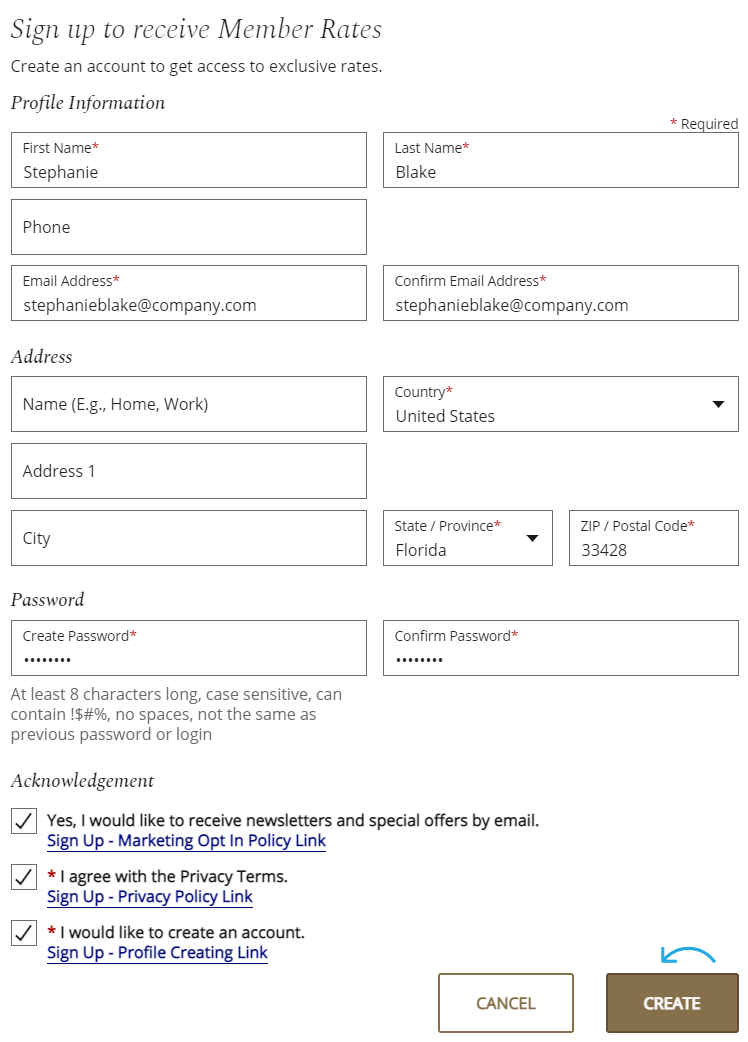 Sign up to receive Member Rates

Create an account to get access to exclusive rates.

Profile Information

* Required

First Name*
Stephanie

Last Name*
Blake

Phone

Email Address*
stephanieblake@company.com

Confirm Email Address*
stephanieblake@company.com

Address

Name (E.g., Home, Work)

Country*
United States

Address 1

City

State / Province*
Florida

ZIP / Postal Code*
33428

Password

Create Password*
••••••••

Confirm Password*
••••••••

At least 8 characters long, case sensitive, can contain !$#%, no spaces, not the same as previous password or login

Acknowledgement

Yes, I would like to receive newsletters and special offers by email.
Sign Up - Marketing Opt In Policy Link

* I agree with the Privacy Terms.
Sign Up - Privacy Policy Link

* I would like to create an account.
Sign Up - Profile Creating Link

CANCEL

CREATE